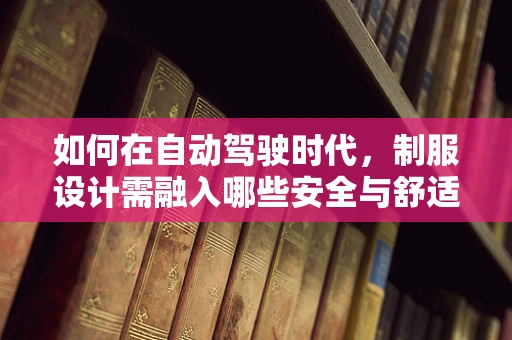 如何在自动驾驶时代，制服设计需融入哪些安全与舒适